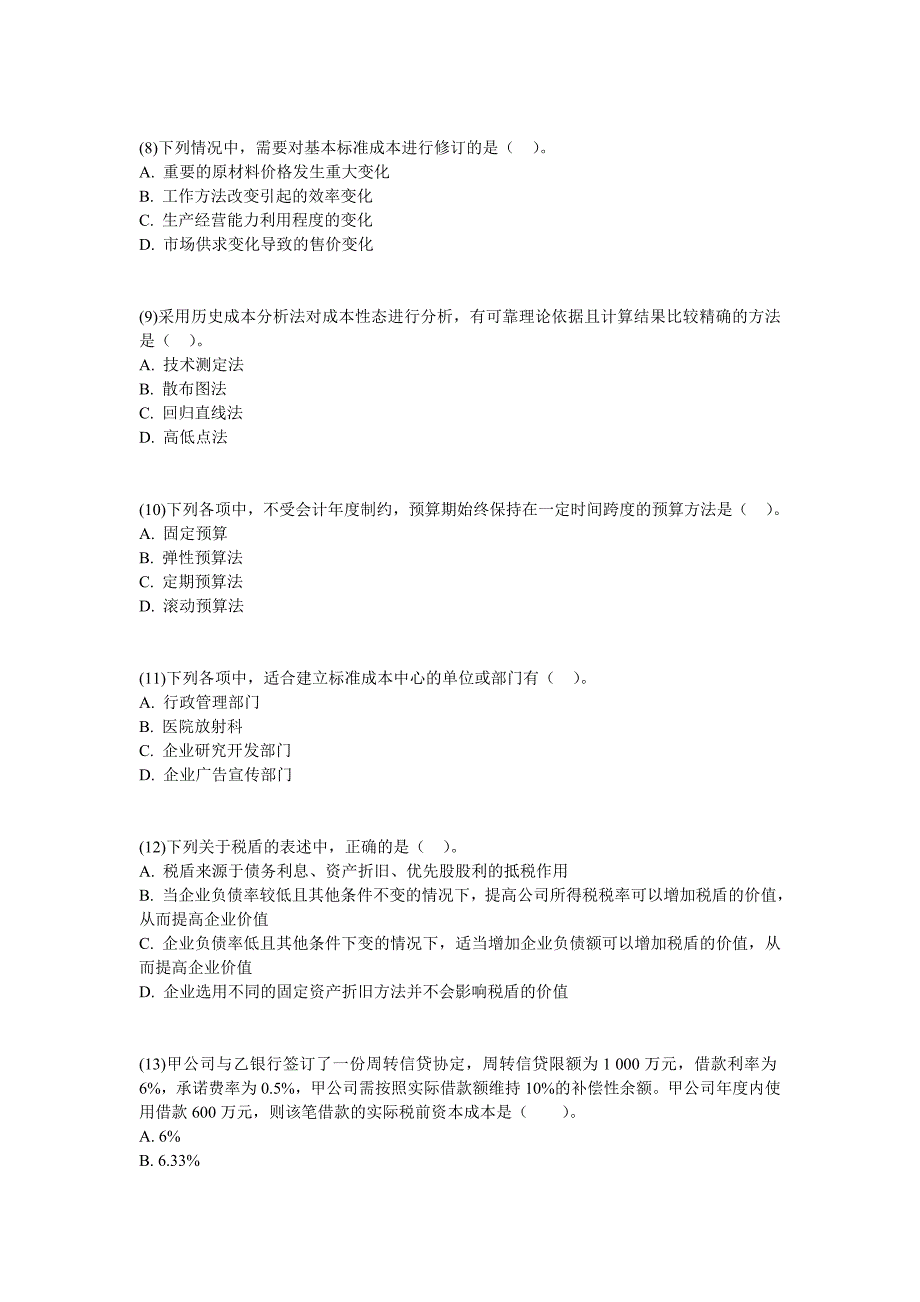 (8)下列情况中，需要对基本标准成本进行修订的是（　）。
A. 重要的原材料价格发生重大变化
B. 工作方法改变引起的效率变化
C. 生产经营能力利用程度的变化
D. 市场供求变化导致的售价变化

(9)采用历史成本分析法对成本性态进行分析，有可靠理论依据且计算结果比较精确的方法是（　）。
A. 技术测定法
B. 散布图法
C. 回归直线法
D. 高低点法

(10)下列各项中，不受会计年度制约，预算期始终保持在一定时间跨度的预算方法是（　）。
A. 固定预算
B. 弹性预算法
C. 定期预算法
D. 滚动预算法

(11)下列各项中，适合建立标准成本中心的单位或部门有（　）。
A. 行政管理部门
B. 医院放射科
C. 企业研究开发部门
D. 企业广告宣传部门

(12)下列关于税盾的表述中，正确的是（　）。
A. 税盾来源于债务利息、资产折旧、优先股股利的抵税作用
B. 当企业负债率较低且其他条件不变的情况下，提高公司所得税税率可以增加税盾的价值，从而提高企业价值
C. 企业负债率低且其他条件下变的情况下，适当增加企业负债额可以增加税盾的价值，从而提高企业价值
D. 企业选用不同的固定资产折旧方法并不会影响税盾的价值

(13)甲公司与乙银行签订了一份周转信贷协定，周转信贷限额为 1 000 万元，借款利率为 6%，承诺费率为 0.5%，甲公司需按照实际借款额维持 10%的补偿性余额。甲公司年度内使用借款 600 万元，则该笔借款的实际税前资本成本是（　）。
A. 6%
B. 6.33%